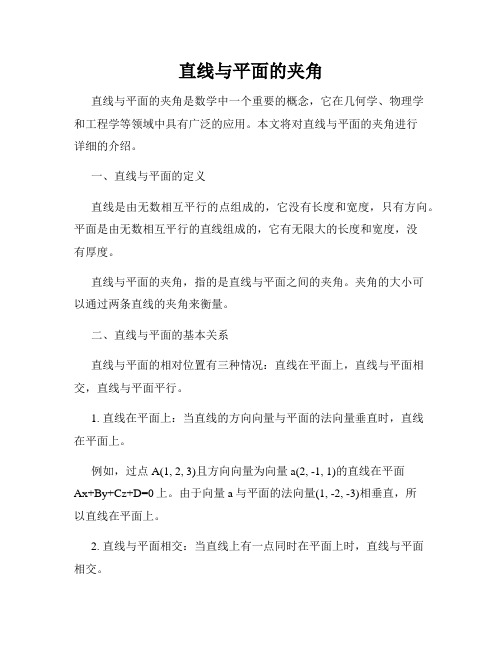 直线与平面的夹角

直线与平面的夹角是数学中一个重要的概念，它在几何学、物理学和工程学等领域中具有广泛的应用。本文将对直线与平面的夹角进行详细的介绍。

一、直线与平面的定义

直线是由无数相互平行的点组成的，它没有长度和宽度，只有方向。平面是由无数相互平行的直线组成的，它有无限大的长度和宽度，没有厚度。

直线与平面的夹角，指的是直线与平面之间的夹角。夹角的大小可以通过两条直线的夹角来衡量。

二、直线与平面的基本关系

直线与平面的相对位置有三种情况：直线在平面上，直线与平面相交，直线与平面平行。

1. 直线在平面上：当直线的方向向量与平面的法向量垂直时，直线在平面上。

例如，过点 A(1, 2, 3)且方向向量为向量 a(2, -1, 1)的直线在平面 Ax+By+Cz+D=0 上。由于向量 a 与平面的法向量(1, -2, -3)相垂直，所以直线在平面上。

2. 直线与平面相交：当直线上有一点同时在平面上时，直线与平面相交。